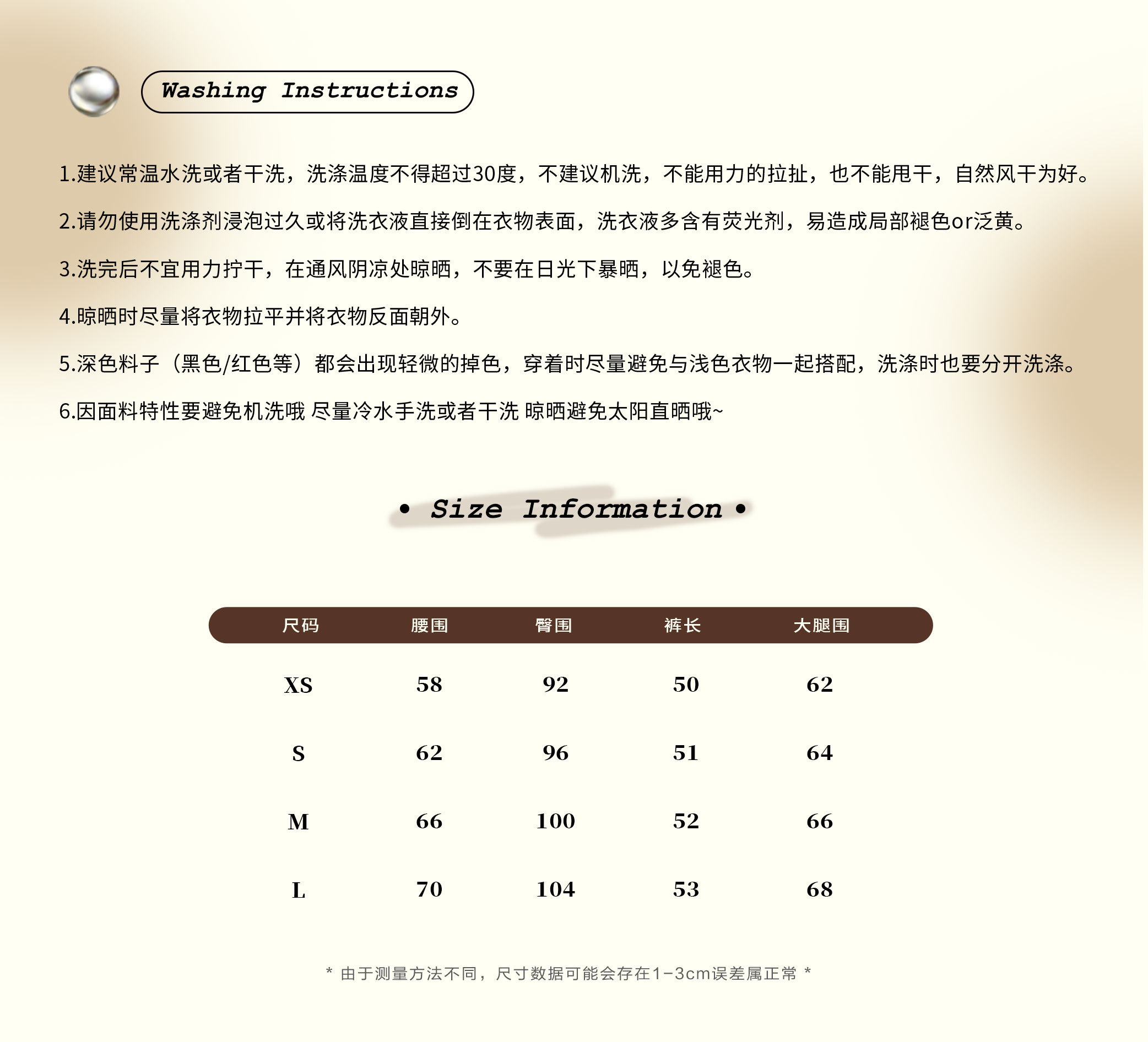 Washing Instructions

1.建议常温水洗或者干洗，洗涤温度不得超过30度，不建议机洗，不能用力的拉扯，也不能甩干，自然风干为好。

2.请勿使用洗涤剂浸泡过久或将洗衣液直接倒在衣物表面，洗衣液多含有荧光剂，易造成局部褪色or泛黄。

3.洗完后不宜用力拧干，在通风阴凉处晾晒，不要在日光下暴晒，以免褪色。

4.晾晒时尽量将衣物拉平并将衣物反面朝外。

5.深色料子（黑色/红色等）都会出现轻微的掉色，穿着时尽量避免与浅色衣物一起搭配，洗涤时也要分开洗涤。

6.因面料特性要避免机洗哦 尽量冷水手洗或者干洗 晾晒避免太阳直晒哦~

• Size Information •

| 尺码 | 腰围 | 臀围 | 裤长 | 大腿围 |
|---|---|---|---|---|
| XS | 58 | 92 | 50 | 62 |
| S | 62 | 96 | 51 | 64 |
| M | 66 | 100 | 52 | 66 |
| L | 70 | 104 | 53 | 68 |

* 由于测量方法不同，尺寸数据可能会存在1-3cm误差属正常 *